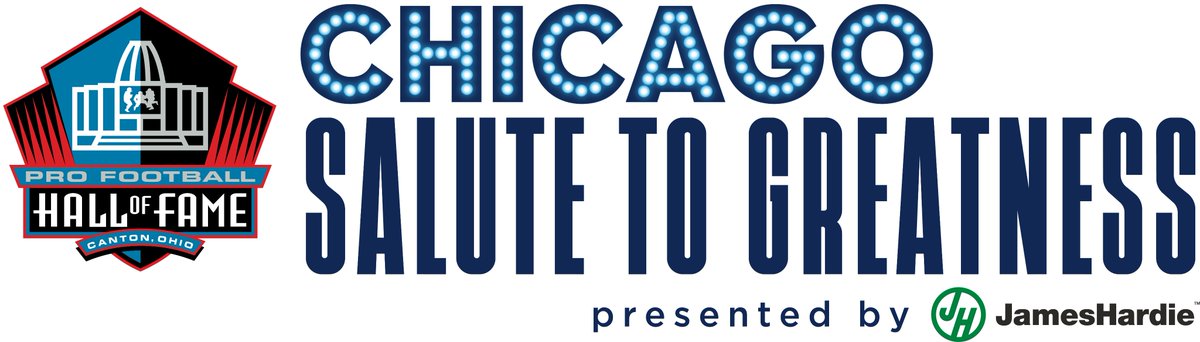 PRO FOOTBALL
HALL OF FAME
CANTON, OHIO

CHICAGO
SALUTE TO GREATNESS
presented by JH JamesHardie™